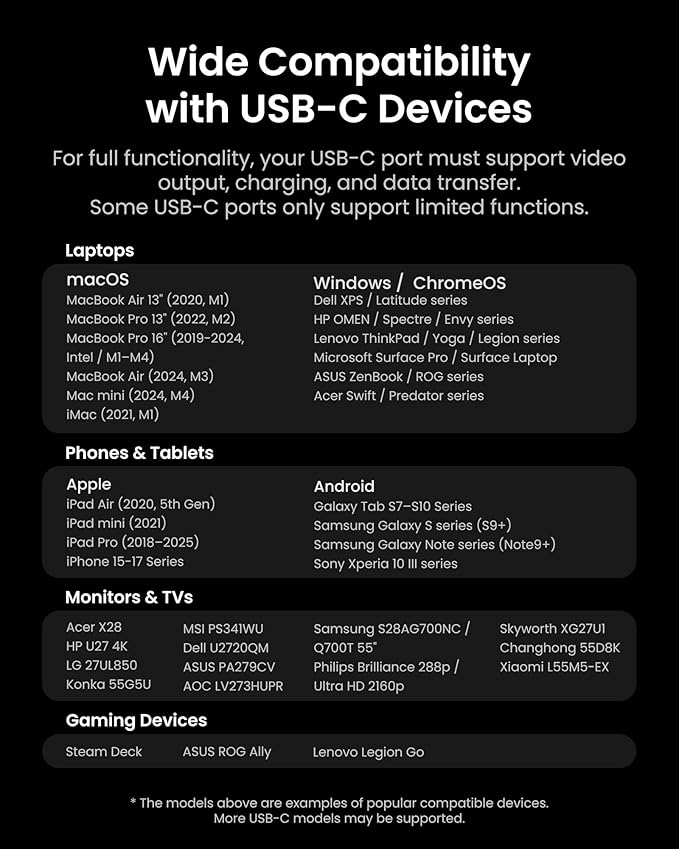 Wide Compatibility with USB-C Devices

For full functionality, your USB-C port must support video output, charging, and data transfer. Some USB-C ports only support limited functions.

Laptops

macOS
MacBook Air 13" (2020, M1)
MacBook Pro 13" (2022, M2)
MacBook Pro 16" (2019-2024, Intel / M1–M4)
MacBook Air (2024, M3)
Mac mini (2024, M4)
iMac (2021, M1)

Windows / ChromeOS
Dell XPS / Latitude series
HP OMEN / Spectre / Envy series
Lenovo ThinkPad / Yoga / Legion series
Microsoft Surface Pro / Surface Laptop
ASUS ZenBook / ROG series
Acer Swift / Predator series

Phones & Tablets

Apple
iPad Air (2020, 5th Gen)
iPad mini (2021)
iPad Pro (2018–2025)
iPhone 15-17 Series

Android
Galaxy Tab S7–S10 Series
Samsung Galaxy S series (S9+)
Samsung Galaxy Note series (Note9+)
Sony Xperia 10 III series

Monitors & TVs

Acer X28
HP U27 4K
LG 27UL850
Konka 55G5U

MSI PS341WU
Dell U2720QM
ASUS PA279CV
AOC LV273HUPR

Samsung S28AG700NC / Q700T 55"
Philips Brilliance 288p / Ultra HD 2160p

Skyworth XG27U1
Changhong 55D8K
Xiaomi L55M5-EX

Gaming Devices

Steam Deck
ASUS ROG Ally
Lenovo Legion Go

* The models above are examples of popular compatible devices. More USB-C models may be supported.